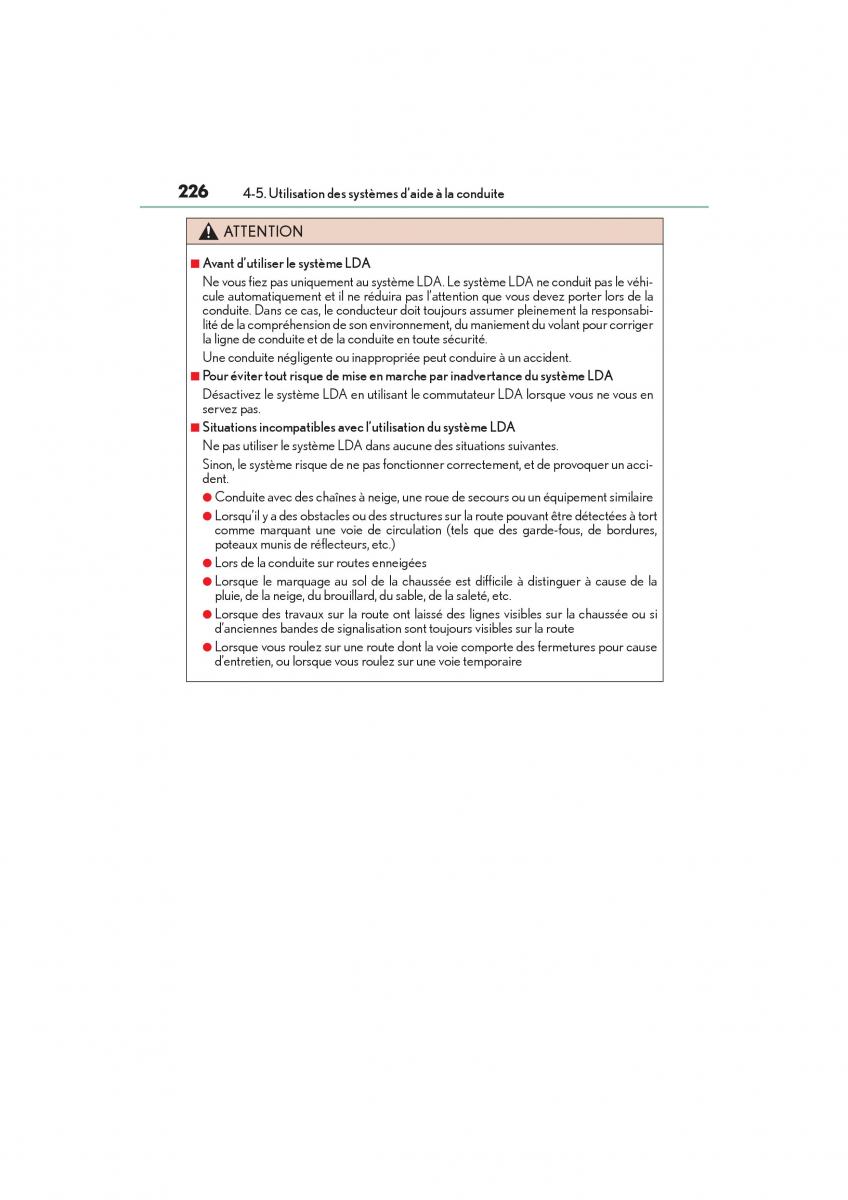 226 4-5. Utilisation des systèmes d'aide à la conduite

ATTENTION

■ Avant d'utiliser le système LDA

Ne vous fiez pas uniquement au système LDA. Le système LDA ne conduit pas le véhicule automatiquement et il ne réduira pas l'attention que vous devez porter lors de la conduite. Dans ce cas, le conducteur doit toujours assumer pleinement la responsabilité de la compréhension de son environnement, du maniement du volant pour corriger la ligne de conduite et de la conduite en toute sécurité.

Une conduite négligente ou inappropriée peut conduire à un accident.

■ Pour éviter tout risque de mise en marche par inadvertance du système LDA

Désactivez le système LDA en utilisant le commutateur LDA lorsque vous ne vous en servez pas.

■ Situations incompatibles avec l'utilisation du système LDA

Ne pas utiliser le système LDA dans aucune des situations suivantes.

Sinon, le système risque de ne pas fonctionner correctement, et de provoquer un accident.

● Conduite avec des chaînes à neige, une roue de secours ou un équipement similaire

● Lorsqu'il y a des obstacles ou des structures sur la route pouvant être détectées à tort comme marquant une voie de circulation (tels que des garde-fous, de bordures, poteaux munis de réflecteurs, etc.)

● Lors de la conduite sur routes enneigées

● Lorsque le marquage au sol de la chaussée est difficile à distinguer à cause de la pluie, de la neige, du brouillard, du sable, de la saleté, etc.

● Lorsque des travaux sur la route ont laissé des lignes visibles sur la chaussée ou si d'anciennes bandes de signalisation sont toujours visibles sur la route

● Lorsque vous roulez sur une route dont la voie comporte des fermetures pour cause d'entretien, ou lorsque vous roulez sur une voie temporaire